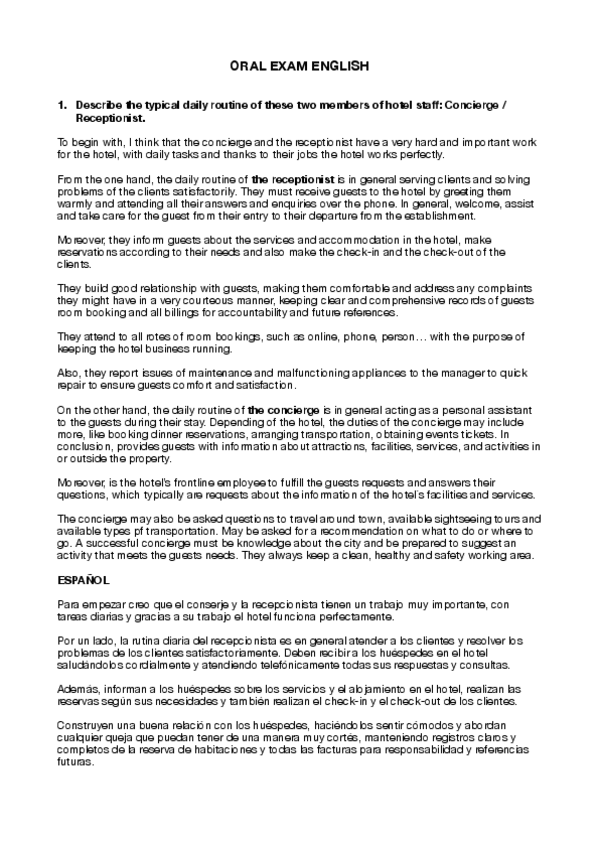 ORAL EXAM ENGLISH

1. Describe the typical daily routine of these two members of hotel staff: Concierge / Receptionist.

To begin with, I think that the concierge and the receptionist have a very hard and important work for the hotel, with daily tasks and thanks to their jobs the hotel works perfectly.

From the one hand, the daily routine of the receptionist is in general serving clients and solving problems of the clients satisfactorily. They must receive guests to the hotel by greeting them warmly and attending all their answers and enquiries over the phone. In general, welcome, assist and take care for the guest from their entry to their departure from the establishment.

Moreover, they inform guests about the services and accommodation in the hotel, make reservations according to their needs and also make the check-in and the check-out of the clients.

They build good relationship with guests, making them comfortable and address any complaints they might have in a very courteous manner, keeping clear and comprehensive records of guests room booking and all billings for accountability and future references.

They attend to all rotes of room bookings, such as online, phone, person… with the purpose of keeping the hotel business running.

Also, they report issues of maintenance and malfunctioning appliances to the manager to quick repair to ensure guests comfort and satisfaction.

On the other hand, the daily routine of the concierge is in general acting as a personal assistant to the guests during their stay. Depending of the hotel, the duties of the concierge may include more, like booking dinner reservations, arranging transportation, obtaining events tickets. In conclusion, provides guests with information about attractions, facilities, services, and activities in or outside the property.

Moreover, is the hotel's frontline employee to fulfill the guests requests and answers their questions, which typically are requests about the information of the hotel's facilities and services.

The concierge may also be asked questions to travel around town, available sightseeing tours and available types pf transportation. May be asked for a recommendation on what to do or where to go. A successful concierge must be knowledge about the city and be prepared to suggest an activity that meets the guests needs. They always keep a clean, healthy and safety working area.

ESPAÑOL

Para empezar creo que el conserje y la recepcionista tienen un trabajo muy importante, con tareas diarias y gracias a su trabajo el hotel funciona perfectamente.

Por un lado, la rutina diaria del recepcionista es en general atender a los clientes y resolver los problemas de los clientes satisfactoriamente. Deben recibir a los huéspedes en el hotel saludándolos cordialmente y atendiendo telefónicamente todas sus respuestas y consultas.

Además, informan a los huéspedes sobre los servicios y el alojamiento en el hotel, realizan las reservas según sus necesidades y también realizan el check-in y el check-out de los clientes.

Construyen una buena relación con los huéspedes, haciéndolos sentir cómodos y abordan cualquier queja que puedan tener de una manera muy cortés, manteniendo registros claros y completos de la reserva de habitaciones y todas las facturas para responsabilidad y referencias futuras.